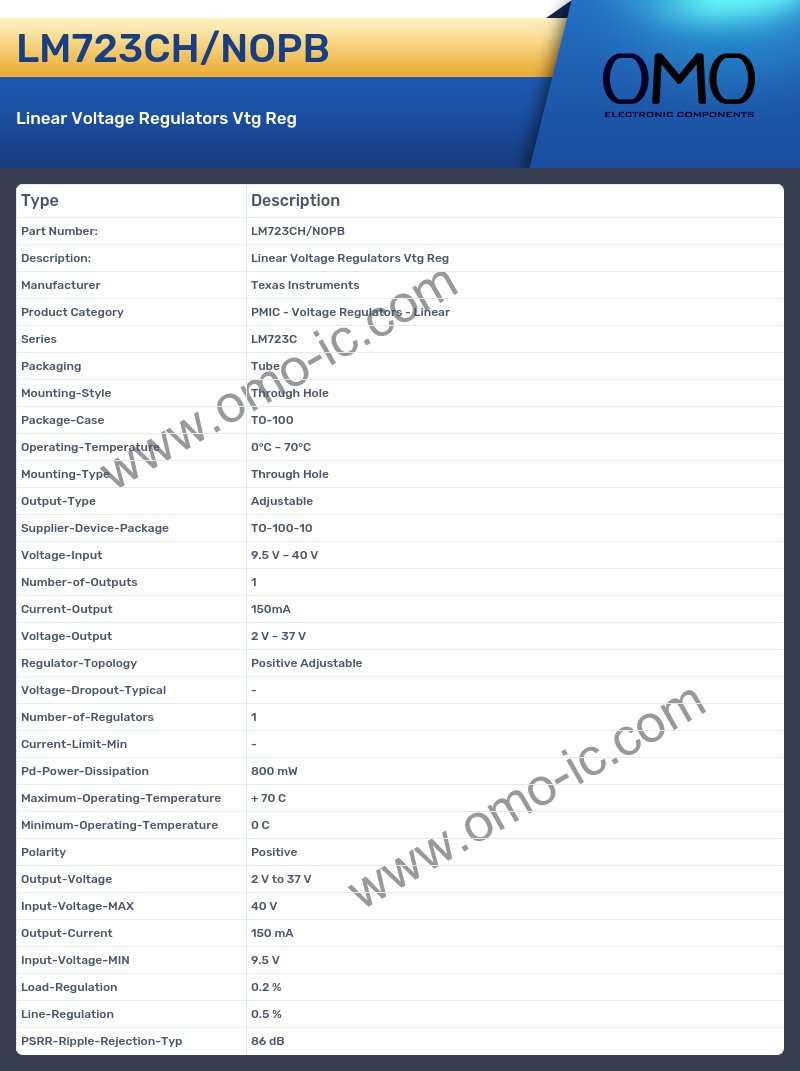 LM723CH/NOPB

Linear Voltage Regulators Vtg Reg

OMO
ELECTRONIC COMPONENTS

| Type | Description |
|---|---|
| Part Number: | LM723CH/NOPB |
| Description: | Linear Voltage Regulators Vtg Reg |
| Manufacturer | Texas Instruments |
| Product Category | PMIC - Voltage Regulators - Linear |
| Series | LM723C |
| Packaging | Tube |
| Mounting-Style | Through Hole |
| Package-Case | TO-100 |
| Operating-Temperature | 0°C ~ 70°C |
| Mounting-Type | Through Hole |
| Output-Type | Adjustable |
| Supplier-Device-Package | TO-100-10 |
| Voltage-Input | 9.5 V ~ 40 V |
| Number-of-Outputs | 1 |
| Current-Output | 150mA |
| Voltage-Output | 2 V ~ 37 V |
| Regulator-Topology | Positive Adjustable |
| Voltage-Dropout-Typical | - |
| Number-of-Regulators | 1 |
| Current-Limit-Min | - |
| Pd-Power-Dissipation | 800 mW |
| Maximum-Operating-Temperature | + 70 C |
| Minimum-Operating-Temperature | 0 C |
| Polarity | Positive |
| Output-Voltage | 2 V to 37 V |
| Input-Voltage-MAX | 40 V |
| Output-Current | 150 mA |
| Input-Voltage-MIN | 9.5 V |
| Load-Regulation | 0.2 % |
| Line-Regulation | 0.5 % |
| PSRR-Ripple-Rejection-Typ | 86 dB |

www.omo-ic.com